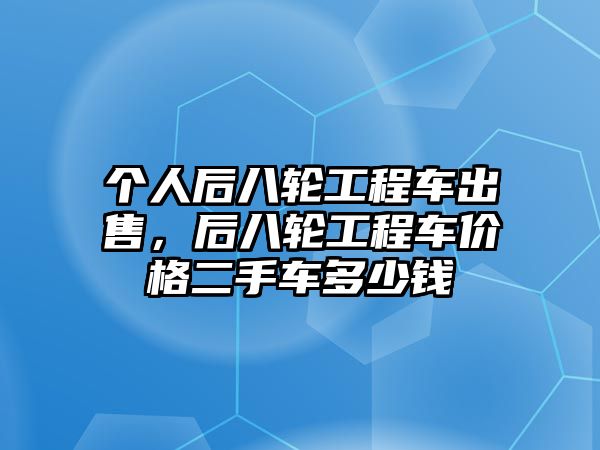 个人后八轮工程车出售，后八轮工程车价格二手车多少钱